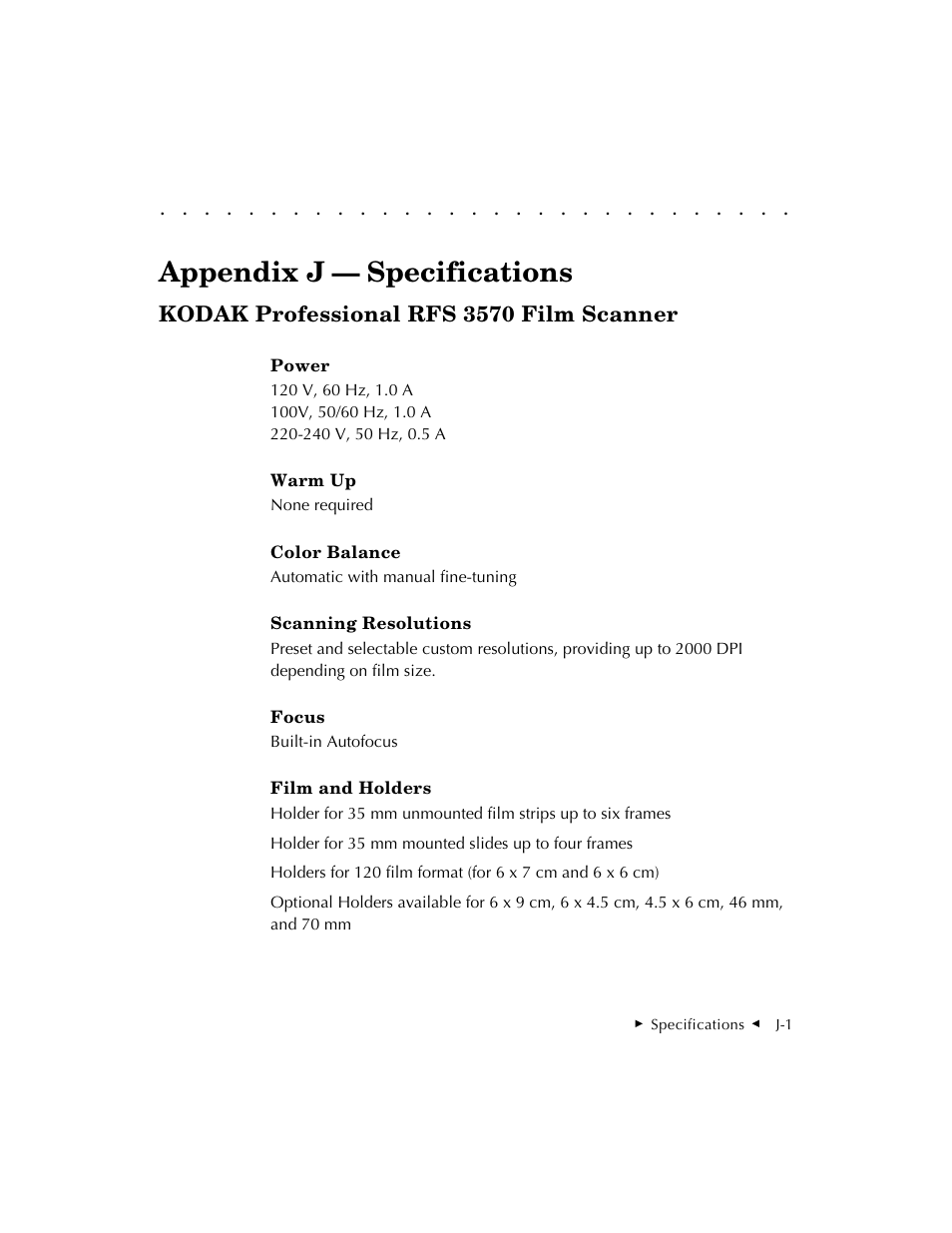 Appendix J — Specifications

KODAK Professional RFS 3570 Film Scanner

Power
120 V, 60 Hz, 1.0 A
100V, 50/60 Hz, 1.0 A
220-240 V, 50 Hz, 0.5 A

Warm Up
None required

Color Balance
Automatic with manual fine-tuning

Scanning Resolutions
Preset and selectable custom resolutions, providing up to 2000 DPI depending on film size.

Focus
Built-in Autofocus

Film and Holders
Holder for 35 mm unmounted film strips up to six frames

Holder for 35 mm mounted slides up to four frames

Holders for 120 film format (for 6 x 7 cm and 6 x 6 cm)

Optional Holders available for 6 x 9 cm, 6 x 4.5 cm, 4.5 x 6 cm, 46 mm, and 70 mm

► Specifications ◄ J-1